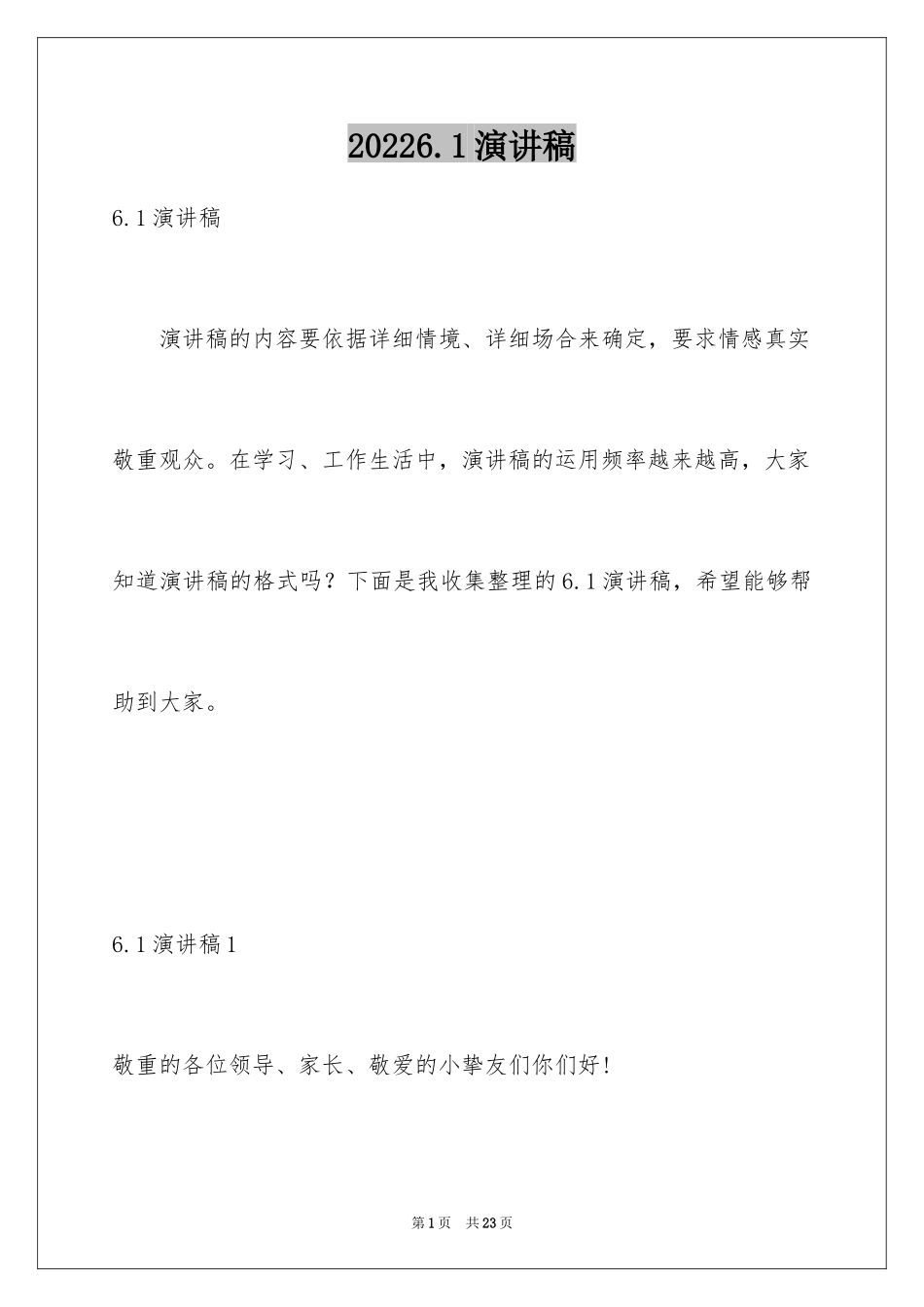 20226.1演讲稿

6.1演讲稿

演讲稿的内容要依据详细情境、详细场合来确定，要求情感真实敬重观众。在学习、工作生活中，演讲稿的运用频率越来越高，大家知道演讲稿的格式吗？下面是我收集整理的6.1演讲稿，希望能够帮助到大家。

6.1演讲稿1

敬重的各位领导、家长、敬爱的小挚友们你们好!

第1页 共23页